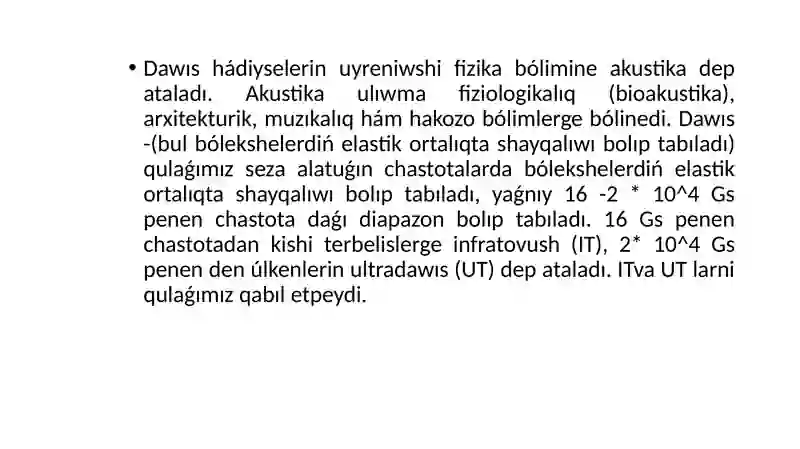 • Dawıs hádiyselerin uyreniwshi fizika bólimine akustika dep ataladı. Akustika ulıwma fiziologikalıq (bioakustika), arxitekturik, muzıkalıq hám hakozo bólimlerge bólinedi. Dawıs -(bul bólekshelerdiń elastik ortalıqta shayqalıwı bolıp tabıladı) qulaǵımız seza alatuǵın chastotalarda bólekshelerdiń elastik ortalıqta shayqalıwı bolıp tabıladı, yaǵnıy 16 -2 * 10^4 Gs penen chastota daǵı diapazon bolıp tabıladı. 16 Gs penen chastotadan kishi terbelislerge infratovush (IT), 2* 10^4 Gs penen den úlkenlerin ultradawıs (UT) dep ataladı. ITva UT larni qulaǵımız qabıl etpeydi.